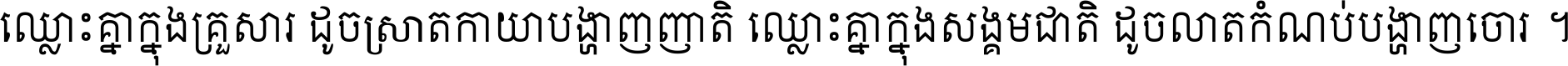 ឈ្លោះគ្នាក្នុងគ្រួសារ ដូចស្រាតកាយាបង្ហាញញាតិ ឈ្លោះគ្នាក្នុងសង្គមជាតិ ដូចលាតកំណប់បង្ហាញចោរ ។